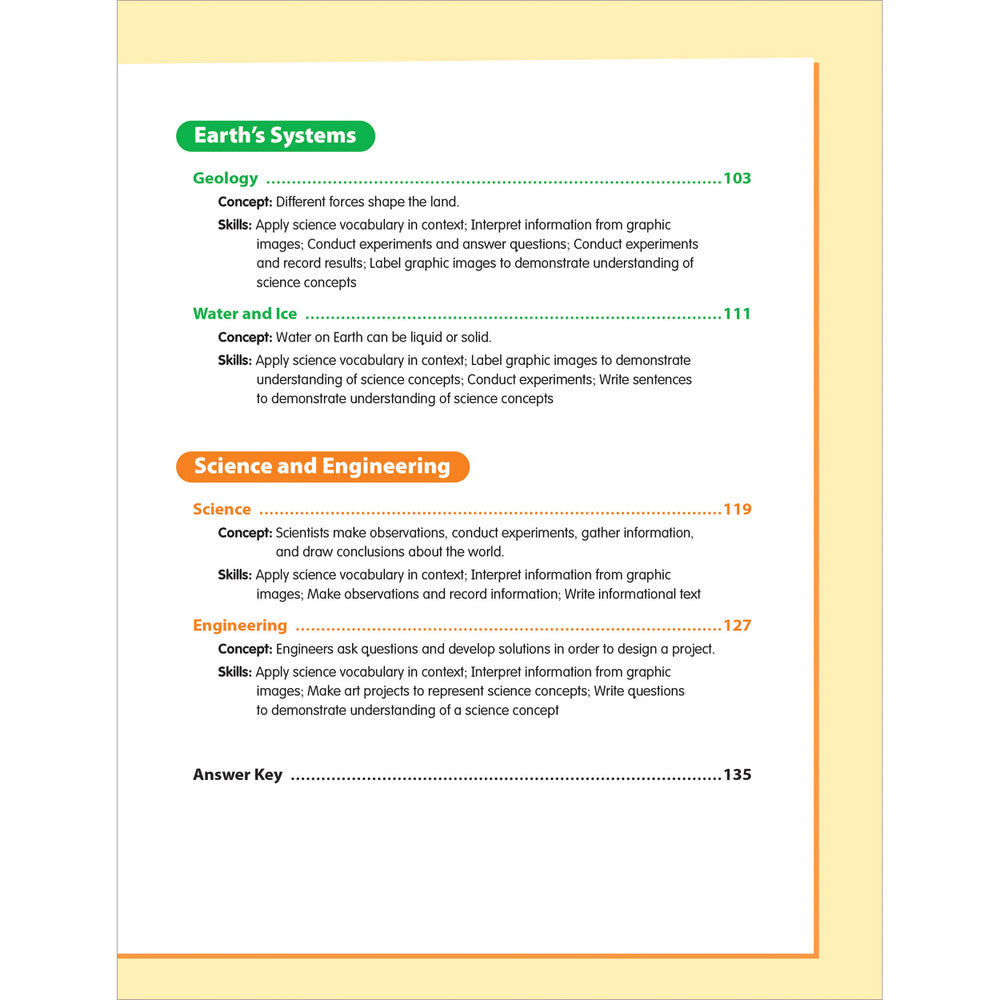 Earth's Systems

Geology 103

Concept: Different forces shape the land.

Skills: Apply science vocabulary in context; Interpret information from graphic images; Conduct experiments and answer questions; Conduct experiments and record results; Label graphic images to demonstrate understanding of science concepts

Water and Ice 111

Concept: Water on Earth can be liquid or solid.

Skills: Apply science vocabulary in context; Label graphic images to demonstrate understanding of science concepts; Conduct experiments; Write sentences to demonstrate understanding of science concepts

Science and Engineering

Science 119

Concept: Scientists make observations, conduct experiments, gather information, and draw conclusions about the world.

Skills: Apply science vocabulary in context; Interpret information from graphic images; Make observations and record information; Write informational text

Engineering 127

Concept: Engineers ask questions and develop solutions in order to design a project.

Skills: Apply science vocabulary in context; Interpret information from graphic images; Make art projects to represent science concepts; Write questions to demonstrate understanding of a science concept

Answer Key 135